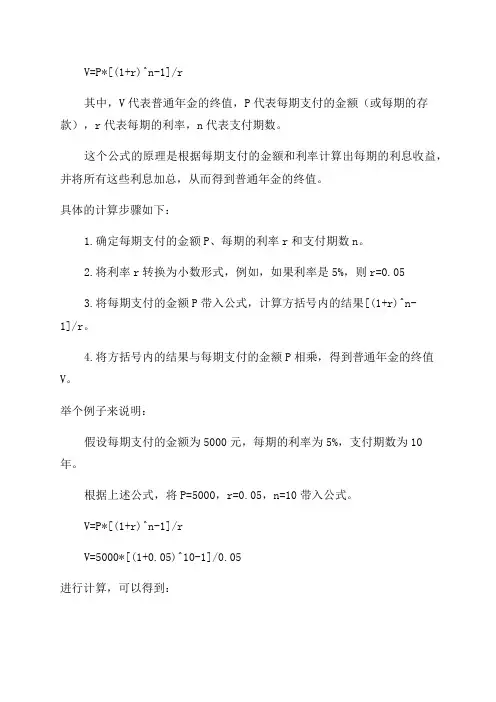 V=P*[(1+r)^n-1]/r

其中，V 代表普通年金的终值，P 代表每期支付的金额（或每期的存款），r 代表每期的利率，n 代表支付期数。

这个公式的原理是根据每期支付的金额和利率计算出每期的利息收益，并将所有这些利息加总，从而得到普通年金的终值。

具体的计算步骤如下：

1.确定每期支付的金额 P、每期的利率 r 和支付期数 n。

2.将利率 r 转换为小数形式，例如，如果利率是 5%，则 r=0.05

3.将每期支付的金额 P 带入公式，计算方括号内的结果[(1+r)^n-1]/r。

4.将方括号内的结果与每期支付的金额 P 相乘，得到普通年金的终值 V。

举个例子来说明：

假设每期支付的金额为 5000 元，每期的利率为 5%，支付期数为 10 年。

根据上述公式，将 P=5000，r=0.05，n=10 带入公式。

V=P*[(1+r)^n-1]/r

V=5000*[(1+0.05)^10-1]/0.05

进行计算，可以得到：